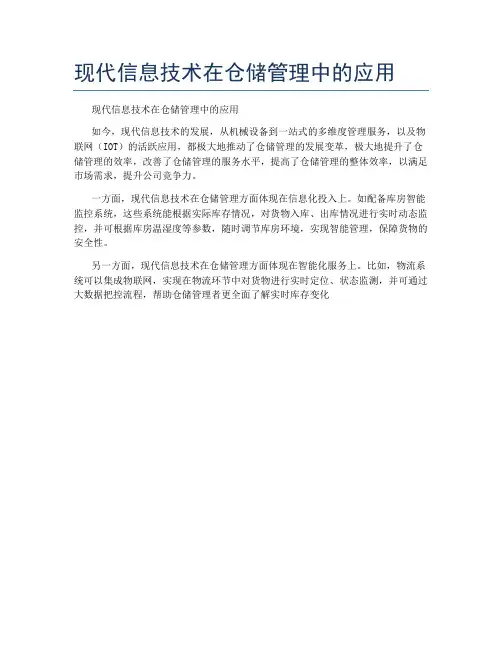 现代信息技术在仓储管理中的应用

现代信息技术在仓储管理中的应用

如今，现代信息技术的发展，从机械设备到一站式的多维度管理服务，以及物联网（IOT）的活跃应用，都极大地推动了仓储管理的发展变革，极大地提升了仓储管理的效率，改善了仓储管理的服务水平，提高了仓储管理的整体效率，以满足市场需求，提升公司竞争力。

一方面，现代信息技术在仓储管理方面体现在信息化投入上。如配备库房智能监控系统，这些系统能根据实际库存情况，对货物入库、出库情况进行实时动态监控，并可根据库房温湿度等参数，随时调节库房环境，实现智能管理，保障货物的安全性。

另一方面，现代信息技术在仓储管理方面体现在智能化服务上。比如，物流系统可以集成物联网，实现在物流环节中对货物进行实时定位、状态监测，并可通过大数据把控流程，帮助仓储管理者更全面了解实时库存变化